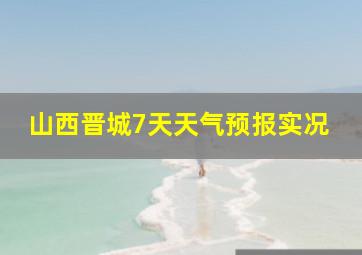 山西晋城7天天气预报实况